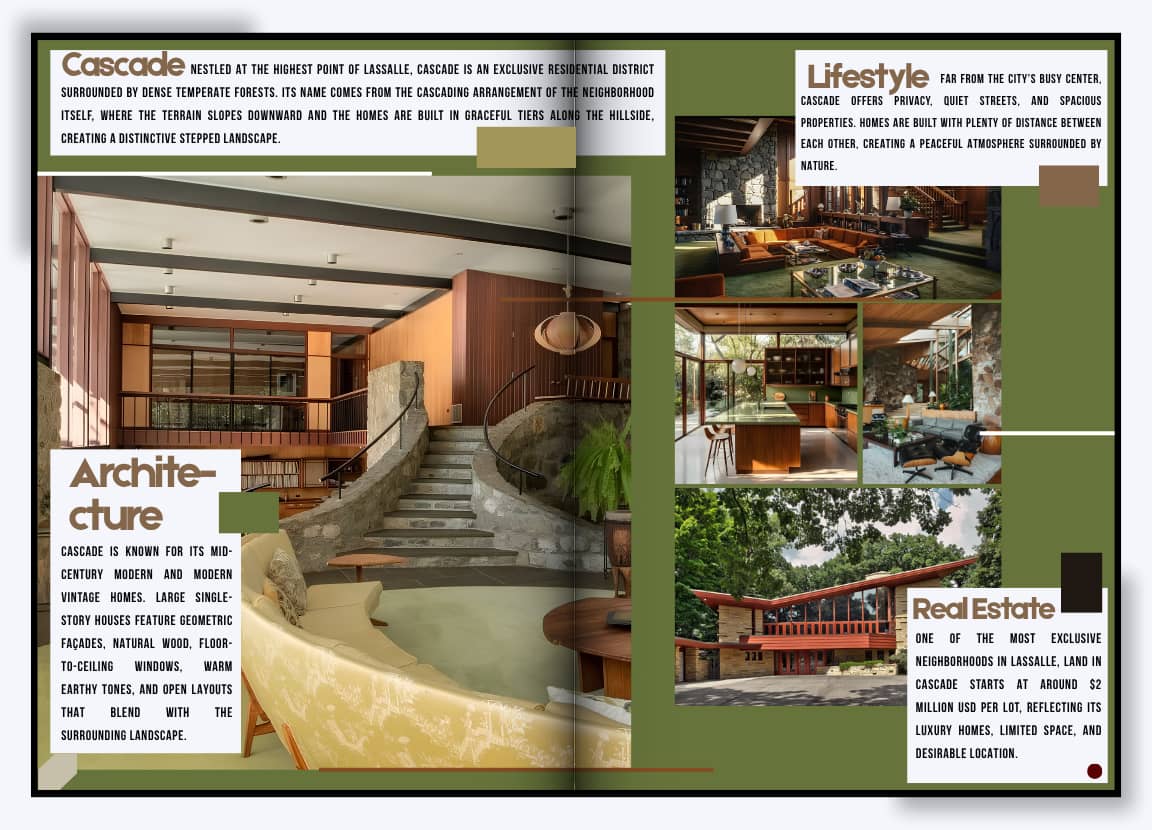 Cascade NESTLED AT THE HIGHEST POINT OF LASSALLE, CASCADE IS AN EXCLUSIVE RESIDENTIAL DISTRICT SURROUNDED BY DENSE TEMPERATE FORESTS. ITS NAME COMES FROM THE CASCADING ARRANGEMENT OF THE NEIGHBORHOOD ITSELF, WHERE THE TERRAIN SLOPES DOWNWARD AND THE HOMES ARE BUILT IN GRACEFUL TIERS ALONG THE HILLSIDE, CREATING A DISTINCTIVE STEPPED LANDSCAPE.

Architecture

CASCADE IS KNOWN FOR ITS MID-CENTURY MODERN AND MODERN VINTAGE HOMES. LARGE SINGLE-STORY HOUSES FEATURE GEOMETRIC FAÇADES, NATURAL WOOD, FLOOR-TO-CEILING WINDOWS, WARM EARTHY TONES, AND OPEN LAYOUTS THAT BLEND WITH THE SURROUNDING LANDSCAPE.

Lifestyle FAR FROM THE CITY'S BUSY CENTER, CASCADE OFFERS PRIVACY, QUIET STREETS, AND SPACIOUS PROPERTIES. HOMES ARE BUILT WITH PLENTY OF DISTANCE BETWEEN EACH OTHER, CREATING A PEACEFUL ATMOSPHERE SURROUNDED BY NATURE.

Real Estate

ONE OF THE MOST EXCLUSIVE NEIGHBORHOODS IN LASSALLE, LAND IN CASCADE STARTS AT AROUND $2 MILLION USD PER LOT, REFLECTING ITS LUXURY HOMES, LIMITED SPACE, AND DESIRABLE LOCATION.